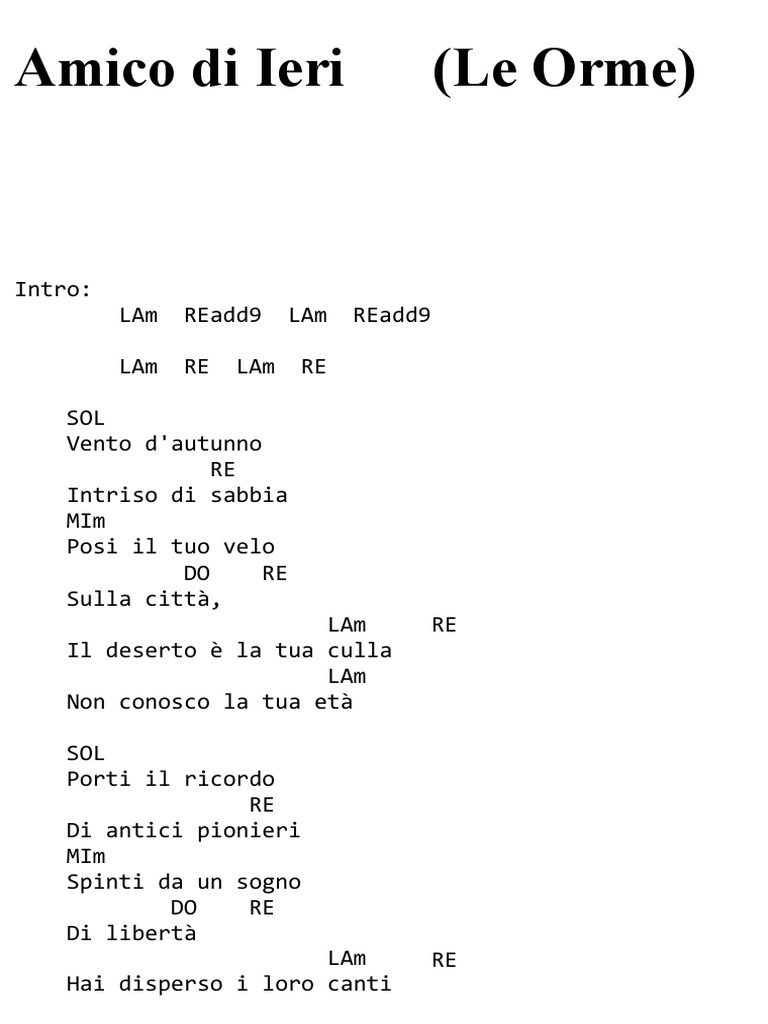 Amico di Ieri (Le Orme)

Intro:
LAm REadd9 LAm REadd9

LAm RE LAm RE

SOL
Vento d'autunno
RE
Intriso di sabbia
MIm
Posi il tuo velo
DO RE
Sulla città,
LAm RE
Il deserto è la tua culla
LAm
Non conosco la tua età

SOL
Porti il ricordo
RE
Di antici pionieri
MIm
Spinti da un sogno
DO RE
Di libertà
LAm RE
Hai disperso i loro canti